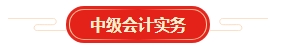 中级会计实务